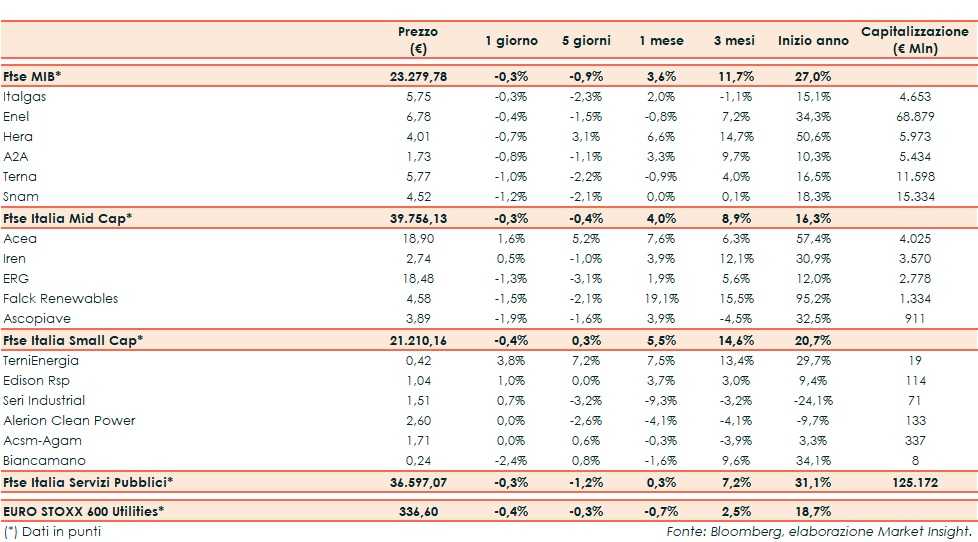 | | Prezzo (€) | 1 giorno | 5 giorni | 1 mese | 3 mesi | Inizio anno | Capitalizzazione (€ Mln) |
|---|---|---|---|---|---|---|---|
| Ftse MIB* | 23.279,78 | -0,3% | -0,9% | 3,6% | 11,7% | 27,0% | |
| Italgas | 5,75 | -0,3% | -2,3% | 2,0% | -1,1% | 15,1% | 4.653 |
| Enel | 6,78 | -0,4% | -1,5% | -0,8% | 7,2% | 34,3% | 68.879 |
| Hera | 4,01 | -0,7% | 3,1% | 6,6% | 14,7% | 50,6% | 5.973 |
| A2A | 1,73 | -0,8% | -1,1% | 3,3% | 9,7% | 10,3% | 5.434 |
| Terna | 5,77 | -1,0% | -2,2% | -0,9% | 4,0% | 16,5% | 11.598 |
| Snam | 4,52 | -1,2% | -2,1% | 0,0% | 0,1% | 18,3% | 15.334 |
| Ftse Italia Mid Cap* | 39.756,13 | -0,3% | -0,4% | 4,0% | 8,9% | 16,3% | |
| Acea | 18,90 | 1,6% | 5,2% | 7,6% | 6,3% | 57,4% | 4.025 |
| Iren | 2,74 | 0,5% | -1,0% | 3,9% | 12,1% | 30,9% | 3.570 |
| ERG | 18,48 | -1,3% | -3,1% | 1,9% | 5,6% | 12,0% | 2.778 |
| Falck Renewables | 4,58 | -1,5% | -2,1% | 19,1% | 15,5% | 95,2% | 1.334 |
| Ascopiave | 3,89 | -1,9% | -1,6% | 3,9% | -4,5% | 32,5% | 911 |
| Ftse Italia Small Cap* | 21.210,16 | -0,4% | 0,3% | 5,5% | 14,6% | 20,7% | |
| TerniEnergia | 0,42 | 3,8% | 7,2% | 7,5% | 13,4% | 29,7% | 19 |
| Edison Rsp | 1,04 | 1,0% | 0,0% | 3,7% | 3,0% | 9,4% | 114 |
| Seri Industrial | 1,51 | 0,7% | -3,2% | -9,3% | -3,2% | -24,1% | 71 |
| Alerion Clean Power | 2,60 | 0,0% | -2,6% | -4,1% | -4,1% | -9,7% | 133 |
| Acsm-Agam | 1,71 | 0,0% | 0,6% | -0,3% | -3,9% | 3,3% | 337 |
| Biancamano | 0,24 | -2,4% | 0,8% | -1,6% | 9,6% | 34,1% | 8 |
| Ftse Italia Servizi Pubblici* | 36.597,07 | -0,3% | -1,2% | 0,3% | 7,2% | 31,1% | 125.172 |
| EURO STOXX 600 Utilities* | 336,60 | -0,4% | -0,3% | -0,7% | 2,5% | 18,7% | |

(*) Dati in punti

Fonte: Bloomberg, elaborazione Market Insight.